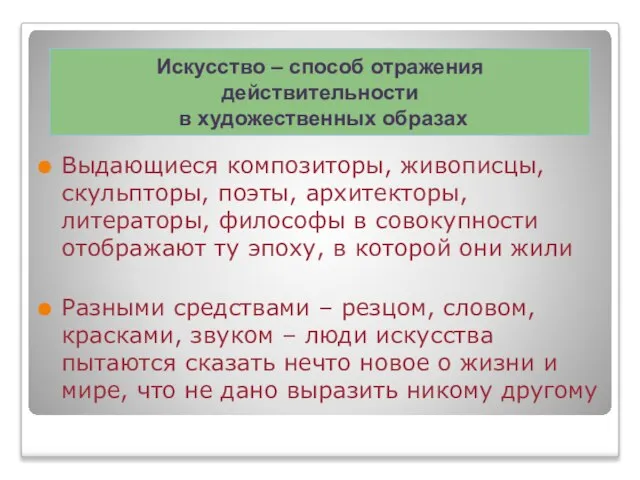 Искусство – способ отражения действительности в художественных образах

Выдающиеся композиторы, живописцы, скульпторы, поэты, архитекторы, литераторы, философы в совокупности отображают ту эпоху, в которой они жили

Разными средствами – резцом, словом, красками, звуком – люди искусства пытаются сказать нечто новое о жизни и мире, что не дано выразить никому другому